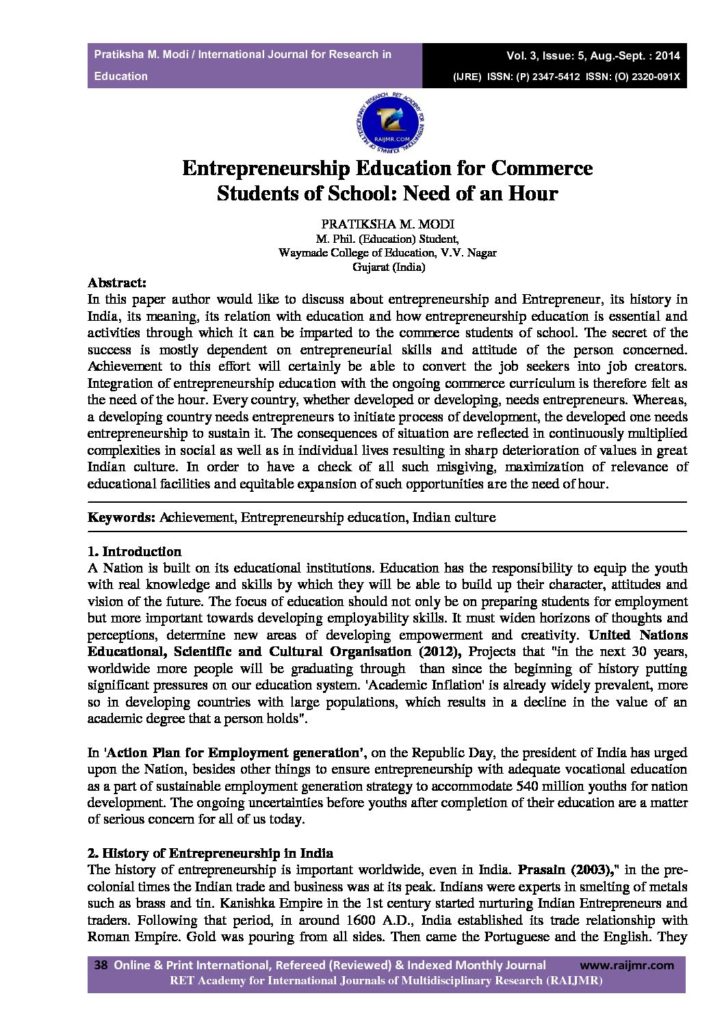 Pratiksha M. Modi / International Journal for Research in Education

Vol. 3, Issue: 5, Aug.-Sept. : 2014
(IJRE) ISSN: (P) 2347-5412 ISSN: (O) 2320-091X

Entrepreneurship Education for Commerce Students of School: Need of an Hour

PRATIKSHA M. MODI
M. Phil. (Education) Student,
Waymade College of Education, V.V. Nagar
Gujarat (India)

Abstract:
In this paper author would like to discuss about entrepreneurship and Entrepreneur, its history in India, its meaning, its relation with education and how entrepreneurship education is essential and activities through which it can be imparted to the commerce students of school. The secret of the success is mostly dependent on entrepreneurial skills and attitude of the person concerned. Achievement to this effort will certainly be able to convert the job seekers into job creators. Integration of entrepreneurship education with the ongoing commerce curriculum is therefore felt as the need of the hour. Every country, whether developed or developing, needs entrepreneurs. Whereas, a developing country needs entrepreneurs to initiate process of development, the developed one needs entrepreneurship to sustain it. The consequences of situation are reflected in continuously multiplied complexities in social as well as in individual lives resulting in sharp deterioration of values in great Indian culture. In order to have a check of all such misgiving, maximization of relevance of educational facilities and equitable expansion of such opportunities are the need of hour.

Keywords: Achievement, Entrepreneurship education, Indian culture

1. Introduction
A Nation is built on its educational institutions. Education has the responsibility to equip the youth with real knowledge and skills by which they will be able to build up their character, attitudes and vision of the future. The focus of education should not only be on preparing students for employment but more important towards developing employability skills. It must widen horizons of thoughts and perceptions, determine new areas of developing empowerment and creativity. United Nations Educational, Scientific and Cultural Organisation (2012), Projects that "in the next 30 years, worldwide more people will be graduating through than since the beginning of history putting significant pressures on our education system. 'Academic Inflation' is already widely prevalent, more so in developing countries with large populations, which results in a decline in the value of an academic degree that a person holds".

In 'Action Plan for Employment generation', on the Republic Day, the president of India has urged upon the Nation, besides other things to ensure entrepreneurship with adequate vocational education as a part of sustainable employment generation strategy to accommodate 540 million youths for nation development. The ongoing uncertainties before youths after completion of their education are a matter of serious concern for all of us today.

2. History of Entrepreneurship in India
The history of entrepreneurship is important worldwide, even in India. Prasain (2003)," in the pre-colonial times the Indian trade and business was at its peak. Indians were experts in smelting of metals such as brass and tin. Kanishka Empire in the 1st century started nurturing Indian Entrepreneurs and traders. Following that period, in around 1600 A.D., India established its trade relationship with Roman Empire. Gold was pouring from all sides. Then came the Portuguese and the English. They

38 Online & Print International, Refereed (Reviewed) & Indexed Monthly Journal www.raijmr.com
RET Academy for International Journals of Multidisciplinary Research (RAIJMR)